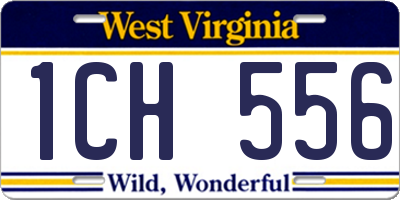 West Virginia

1CH 556

Wild, Wonderful